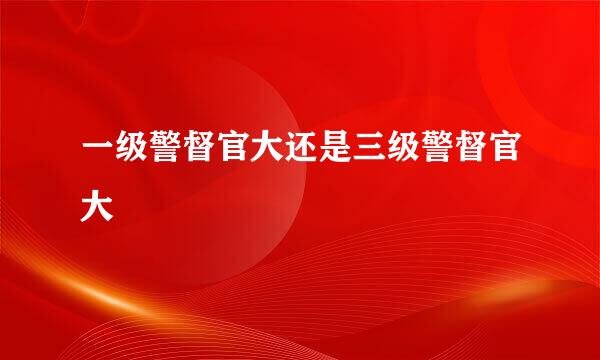 一级警督官大还是三级警督官大